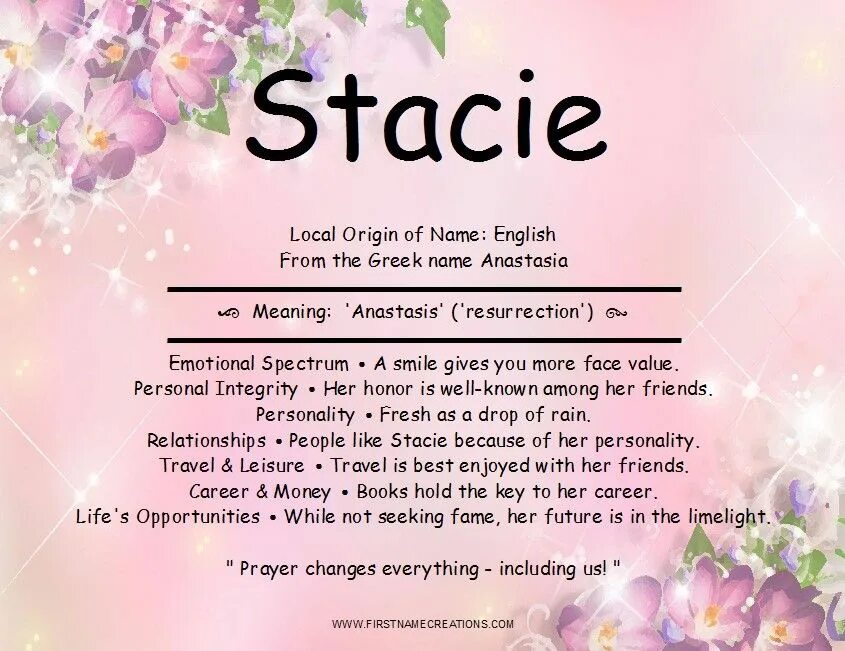 Stacie

Local Origin of Name: English
From the Greek name Anastasia

Meaning: 'Anastasis' ('resurrection')

Emotional Spectrum • A smile gives you more face value.
Personal Integrity • Her honor is well-known among her friends.
Personality • Fresh as a drop of rain.
Relationships • People like Stacie because of her personality.
Travel & Leisure • Travel is best enjoyed with her friends.
Career & Money • Books hold the key to her career.
Life's Opportunities • While not seeking fame, her future is in the limelight.

" Prayer changes everything - including us! "

WWW.FIRSTNAMECREATIONS.COM